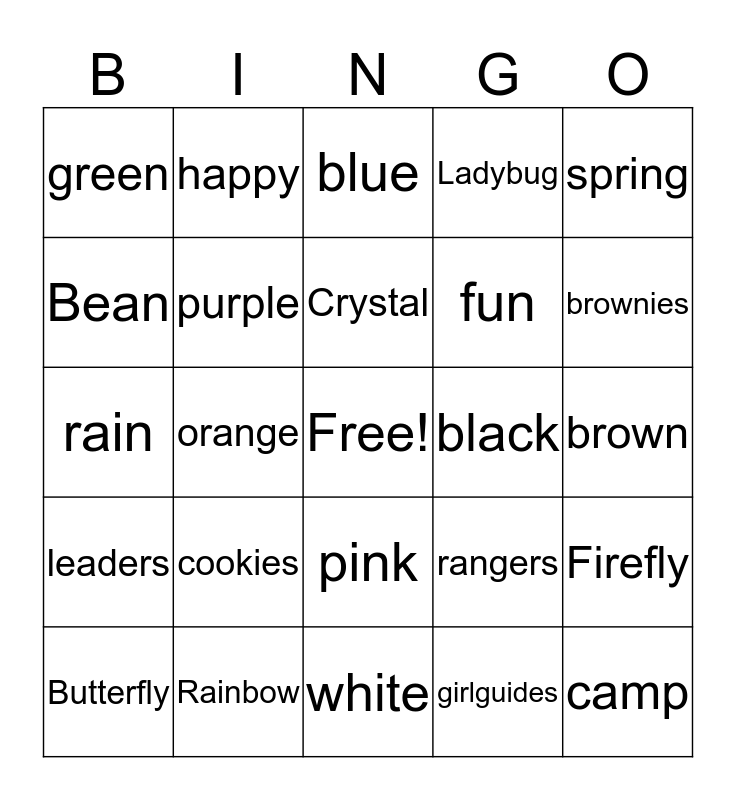 | B | I | N | G | O |
|---|---|---|---|---|
| green | happy | blue | Ladybug | spring |
| Bean | purple | Crystal | fun | brownies |
| rain | orange | Free! | black | brown |
| leaders | cookies | pink | rangers | Firefly |
| Butterfly | Rainbow | white | girlguides | camp |